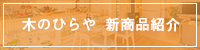 木のひらや 新商品紹介